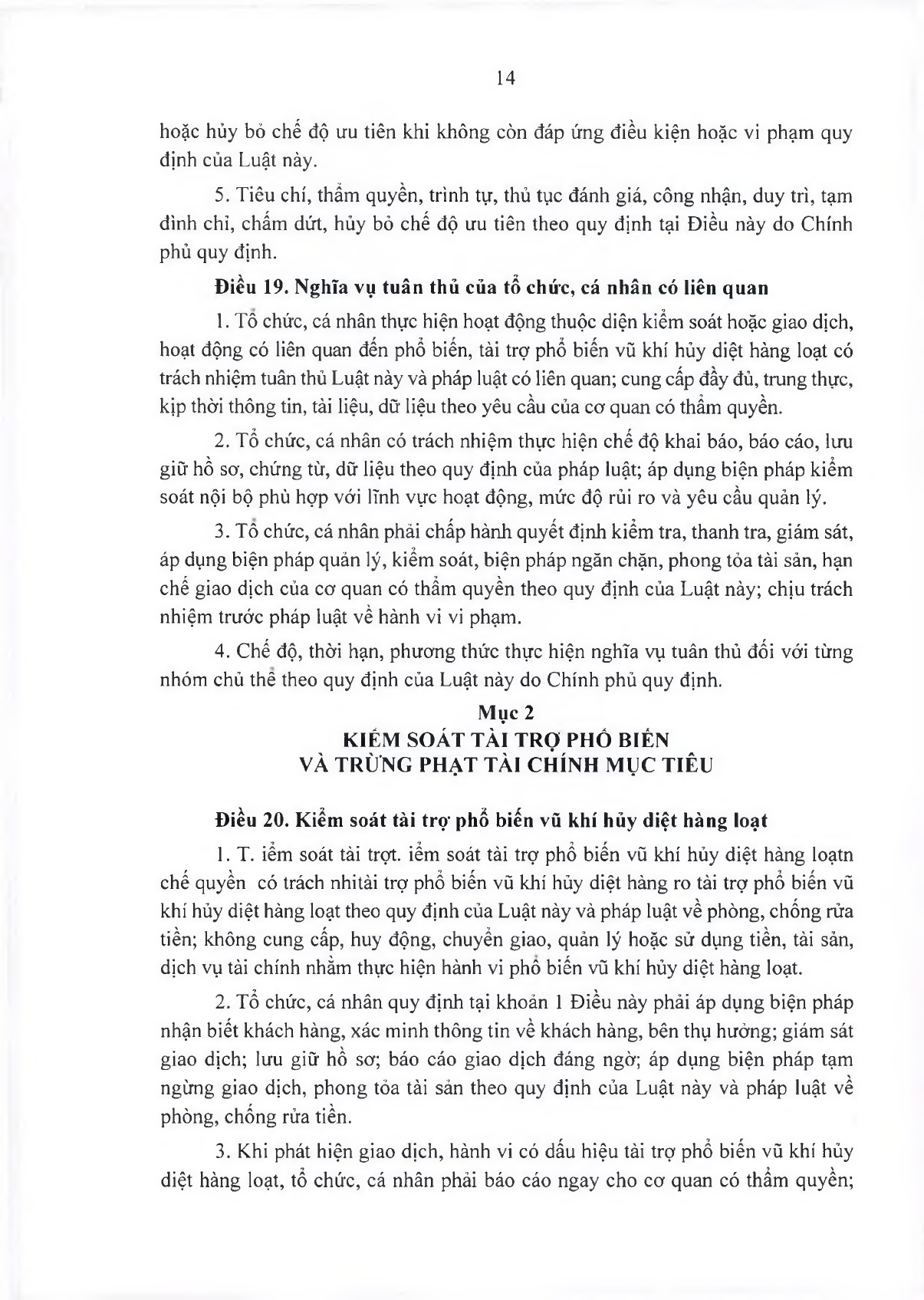 14

hoặc hủy bỏ chế độ ưu tiên khi không còn đáp ứng điều kiện hoặc vi phạm quy định của Luật này.

5. Tiêu chí, thẩm quyền, trình tự, thủ tục đánh giá, công nhận, duy trì, tạm đình chỉ, chấm dứt, hủy bỏ chế độ ưu tiên theo quy định tại Điều này do Chính phủ quy định.

Điều 19. Nghĩa vụ tuân thủ của tổ chức, cá nhân có liên quan

1. Tổ chức, cá nhân thực hiện hoạt động thuộc diện kiểm soát hoặc giao dịch, hoạt động có liên quan đến phổ biến, tài trợ phổ biến vũ khí hủy diệt hàng loạt có trách nhiệm tuân thủ Luật này và pháp luật có liên quan; cung cấp đầy đủ, trung thực, kịp thời thông tin, tài liệu, dữ liệu theo yêu cầu của cơ quan có thẩm quyền.

2. Tổ chức, cá nhân có trách nhiệm thực hiện chế độ khai báo, báo cáo, lưu giữ hồ sơ, chứng từ, dữ liệu theo quy định của pháp luật; áp dụng biện pháp kiểm soát nội bộ phù hợp với lĩnh vực hoạt động, mức độ rủi ro và yêu cầu quản lý.

3. Tổ chức, cá nhân phải chấp hành quyết định kiểm tra, thanh tra, giám sát, áp dụng biện pháp quản lý, kiểm soát, biện pháp ngăn chặn, phong tỏa tài sản, hạn chế giao dịch của cơ quan có thẩm quyền theo quy định của Luật này; chịu trách nhiệm trước pháp luật về hành vi vi phạm.

4. Chế độ, thời hạn, phương thức thực hiện nghĩa vụ tuân thủ đối với từng nhóm chủ thể theo quy định của Luật này do Chính phủ quy định.

Mục 2
KIỂM SOÁT TÀI TRỢ PHỔ BIẾN
VÀ TRỪNG PHẠT TÀI CHÍNH MỤC TIÊU

Điều 20. Kiểm soát tài trợ phổ biến vũ khí hủy diệt hàng loạt

1. T. iểm soát tài trợt. iểm soát tài trợ phổ biến vũ khí hủy diệt hàng loạtn chế quyền có trách nhitài trợ phổ biến vũ khí hủy diệt hàng ro tài trợ phổ biến vũ khí hủy diệt hàng loạt theo quy định của Luật này và pháp luật về phòng, chống rửa tiền; không cung cấp, huy động, chuyển giao, quản lý hoặc sử dụng tiền, tài sản, dịch vụ tài chính nhằm thực hiện hành vi phổ biến vũ khí hủy diệt hàng loạt.

2. Tổ chức, cá nhân quy định tại khoản 1 Điều này phải áp dụng biện pháp nhận biết khách hàng, xác minh thông tin về khách hàng, bên thụ hưởng; giám sát giao dịch; lưu giữ hồ sơ; báo cáo giao dịch đáng ngờ; áp dụng biện pháp tạm ngừng giao dịch, phong tỏa tài sản theo quy định của Luật này và pháp luật về phòng, chống rửa tiền.

3. Khi phát hiện giao dịch, hành vi có dấu hiệu tài trợ phổ biến vũ khí hủy diệt hàng loạt, tổ chức, cá nhân phải báo cáo ngay cho cơ quan có thẩm quyền;